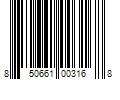 8 50661 00316 8